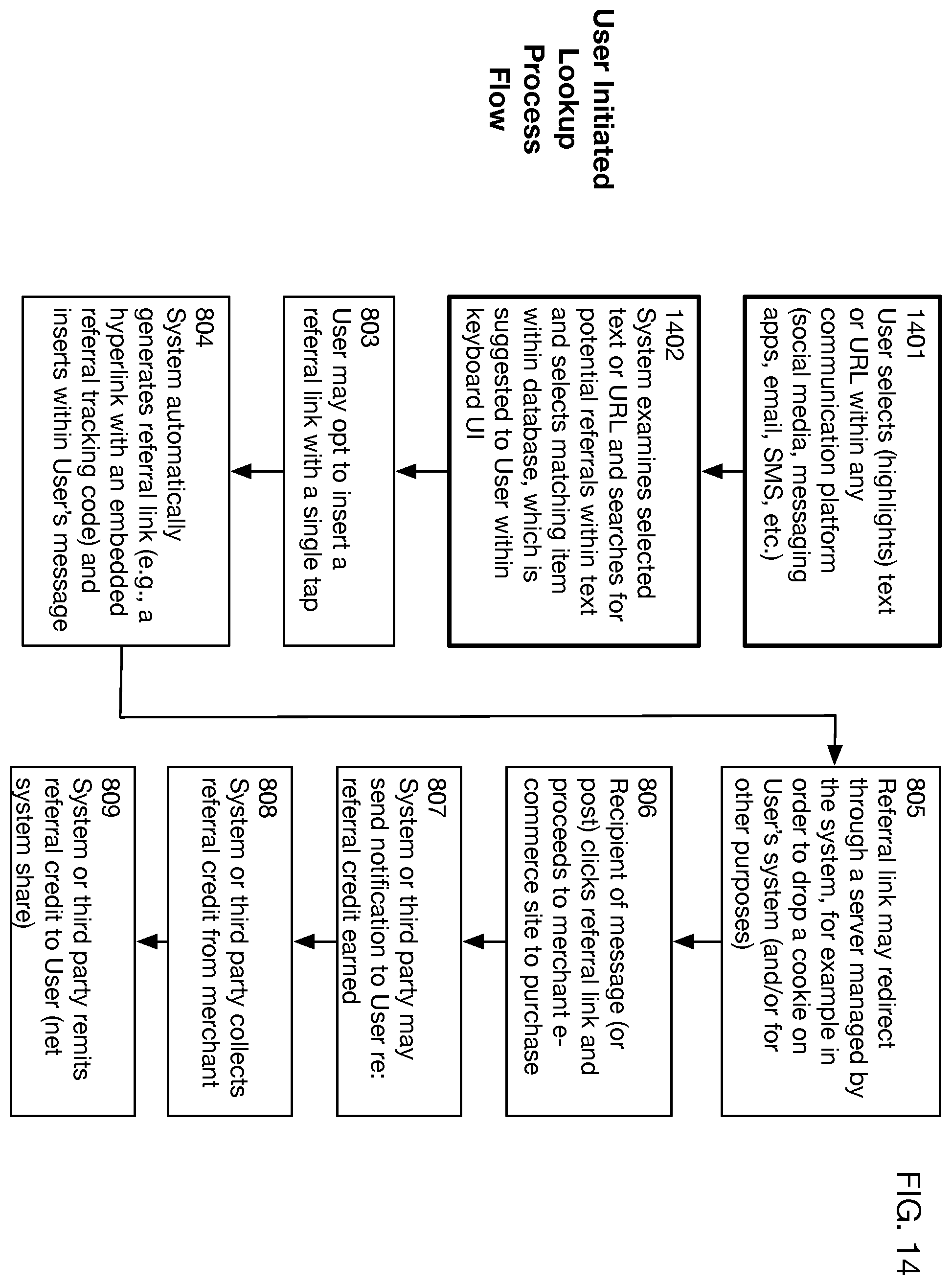 User Initiated Lookup Process Flow

1401
User selects (highlights) text or URL within any communication platform (social media, messaging apps, email, SMS, etc.)

1402
System examines selected text or URL and searches for potential referrals within text and selects matching item within database, which is suggested to User within keyboard UI

803
User may opt to insert a referral link with a single tap

804
System automatically generates referral link (e.g., a hyperlink with an embedded referral tracking code) and inserts within User's message

805
Referral link may redirect through a server managed by the system, for example in order to drop a cookie on User's system (and/or for other purposes)

806
Recipient of message (or post) clicks referral link and proceeds to merchant e-commerce site to purchase

807
System or third party may send notification to User re: referral credit earned

808
System or third party collects referral credit from merchant

809
System or third party remits referral credit to User (net system share)

FIG. 14